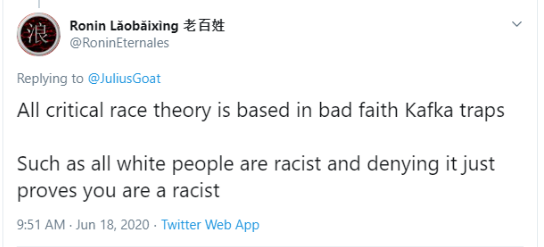 浪

Ronin Lǎobǎixìng 老百姓
@RoninEternales

Replying to @JuliusGoat

All critical race theory is based in bad faith Kafka traps

Such as all white people are racist and denying it just proves you are a racist

9:51 AM · Jun 18, 2020 · Twitter Web App